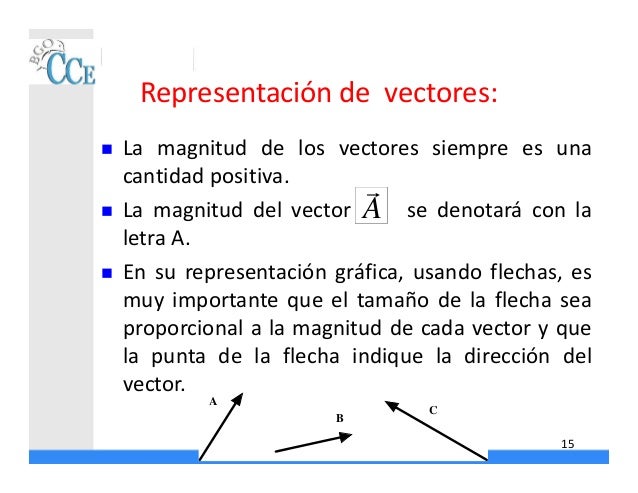 BGO CCE

Representación de vectores:

La magnitud de los vectores siempre es una cantidad positiva.

La magnitud del vector $\vec{A}$ se denotará con la letra A.

En su representación gráfica, usando flechas, es muy importante que el tamaño de la flecha sea proporcional a la magnitud de cada vector y que la punta de la flecha indique la dirección del vector.

A

B

C

15